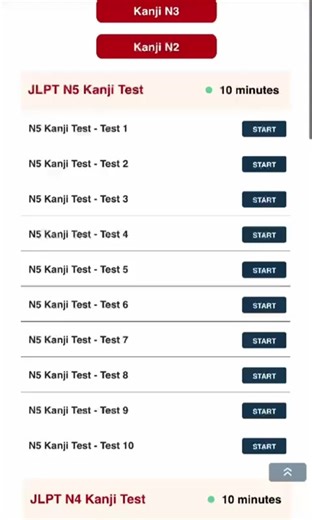 Kanji N3

Kanji N2

JLPT N5 Kanji Test
10 minutes

N5 Kanji Test - Test 1 START

N5 Kanji Test - Test 2 START

N5 Kanji Test - Test 3 START

N5 Kanji Test - Test 4 START

N5 Kanji Test - Test 5 START

N5 Kanji Test - Test 6 START

N5 Kanji Test - Test 7 START

N5 Kanji Test - Test 8 START

N5 Kanji Test - Test 9 START

N5 Kanji Test - Test 10 START

JLPT N4 Kanji Test
10 minutes